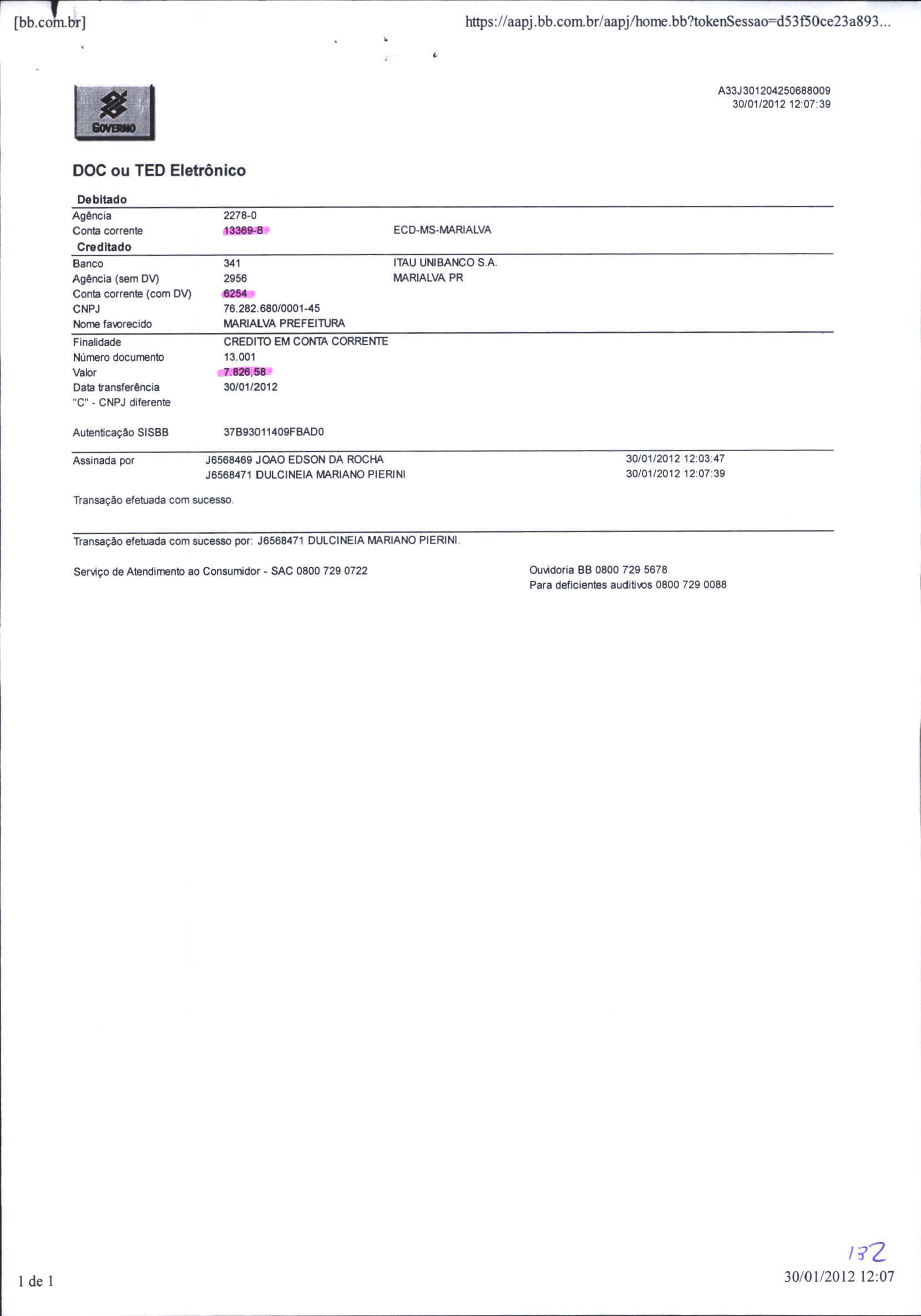 [bb.com.br]

https://aapj.bb.com.br/aapj/home.bb?tokenSessao=d53f50ce23a893...

GOVERNO

A33J301204250688009
30/01/2012 12:07:39

DOC ou TED Eletrônico

Debitado

| | | |
|---|---|---|
| Agência | 2278-0 | |
| Conta corrente | 13369-8 | ECD-MS-MARIALVA |

Creditado

| | | |
|---|---|---|
| Banco | 341 | ITAU UNIBANCO S.A. |
| Agência (sem DV) | 2956 | MARIALVA PR |
| Conta corrente (com DV) | 6254 | |
| CNPJ | 76.282.680/0001-45 | |
| Nome favorecido | MARIALVA PREFEITURA | |

| | |
|---|---|
| Finalidade | CREDITO EM CONTA CORRENTE |
| Número documento | 13.001 |
| Valor | 7.826,58 |
| Data transferência | 30/01/2012 |
| "C" - CNPJ diferente | |
| Autenticação SISBB | 37B93011409FBAD0 |

| | | |
|---|---|---|
| Assinada por | J6568469 JOAO EDSON DA ROCHA | 30/01/2012 12:03:47 |
| | J6568471 DULCINEIA MARIANO PIERINI | 30/01/2012 12:07:39 |

Transação efetuada com sucesso.

Transação efetuada com sucesso por: J6568471 DULCINEIA MARIANO PIERINI.

Serviço de Atendimento ao Consumidor - SAC 0800 729 0722

Ouvidoria BB 0800 729 5678
Para deficientes auditivos 0800 729 0088

132

1 de 1

30/01/2012 12:07